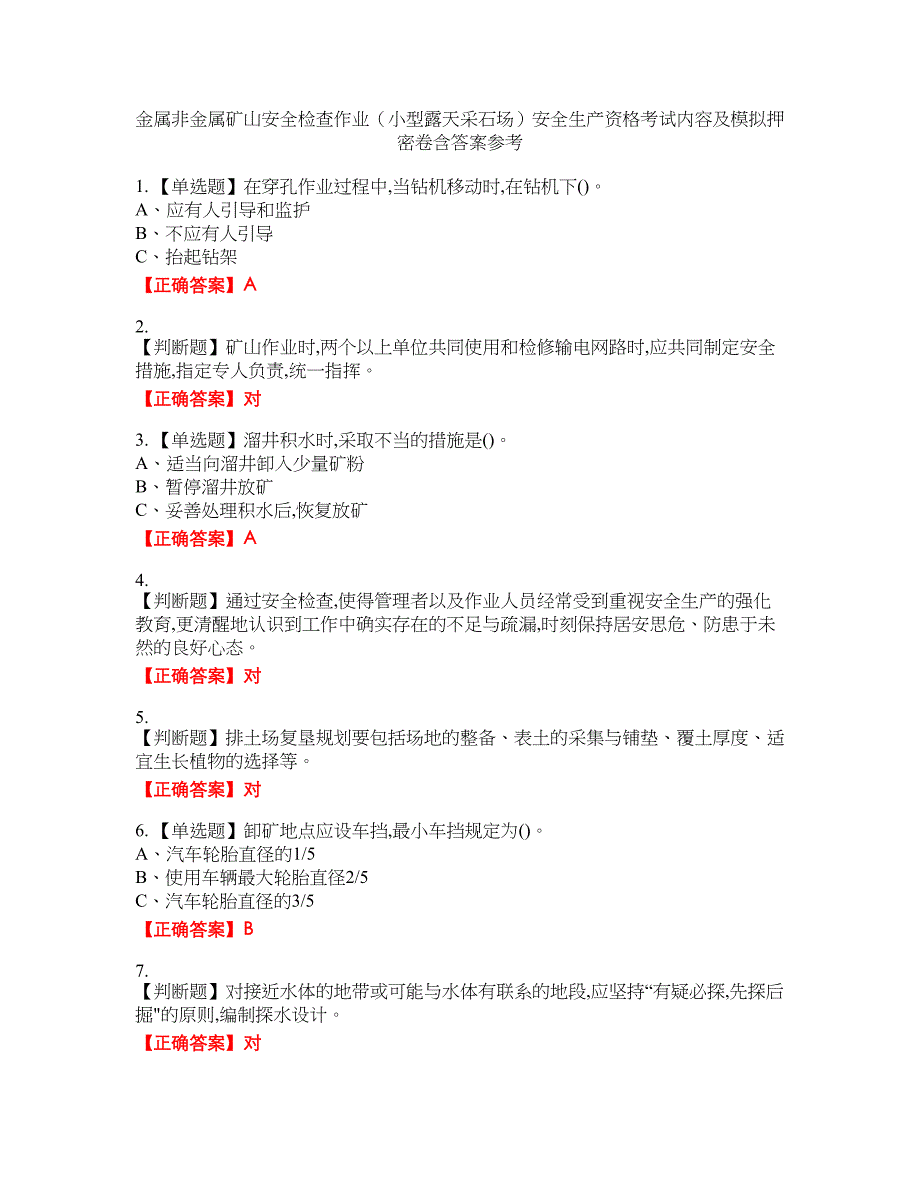 金属非金属矿山安全检查作业（小型露天采石场）安全生产资格考试内容及模拟押密卷含答案参考

1.【单选题】在穿孔作业过程中,当钻机移动时,在钻机下()。
A、应有人引导和监护
B、不应有人引导
C、抬起钻架
【正确答案】A

2.
【判断题】矿山作业时,两个以上单位共同使用和检修输电网路时,应共同制定安全措施,指定专人负责,统一指挥。
【正确答案】对

3.【单选题】溜井积水时,采取不当的措施是()。
A、适当向溜井卸入少量矿粉
B、暂停溜井放矿
C、妥善处理积水后,恢复放矿
【正确答案】A

4.
【判断题】通过安全检查,使得管理者以及作业人员经常受到重视安全生产的强化教育,更清醒地认识到工作中确实存在的不足与疏漏,时刻保持居安思危、防患于未然的良好心态。
【正确答案】对

5.
【判断题】排土场复垦规划要包括场地的整备、表土的采集与铺垫、覆土厚度、适宜生长植物的选择等。
【正确答案】对

6.【单选题】卸矿地点应设车挡,最小车挡规定为()。
A、汽车轮胎直径的1/5
B、使用车辆最大轮胎直径2/5
C、汽车轮胎直径的3/5
【正确答案】B

7.
【判断题】对接近水体的地带或可能与水体有联系的地段,应坚持“有疑必探,先探后掘"的原则,编制探水设计。
【正确答案】对